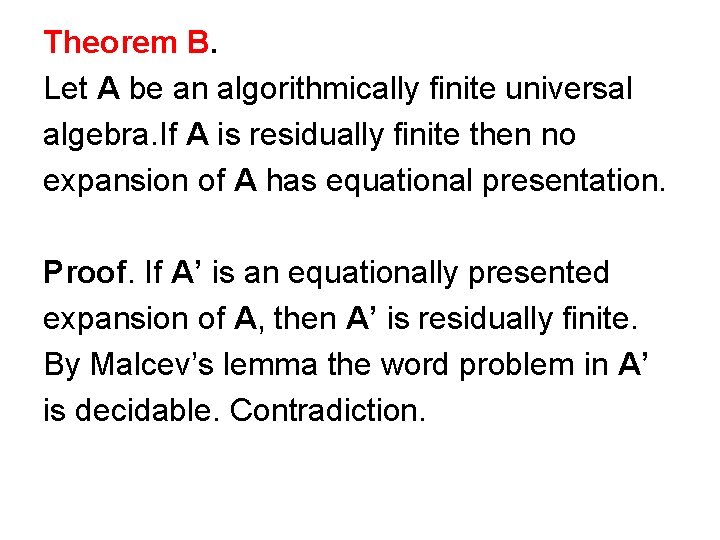 Theorem B.
Let A be an algorithmically finite universal algebra.If A is residually finite then no expansion of A has equational presentation.

Proof. If A’ is an equationally presented expansion of A, then A’ is residually finite. By Malcev’s lemma the word problem in A’ is decidable. Contradiction.